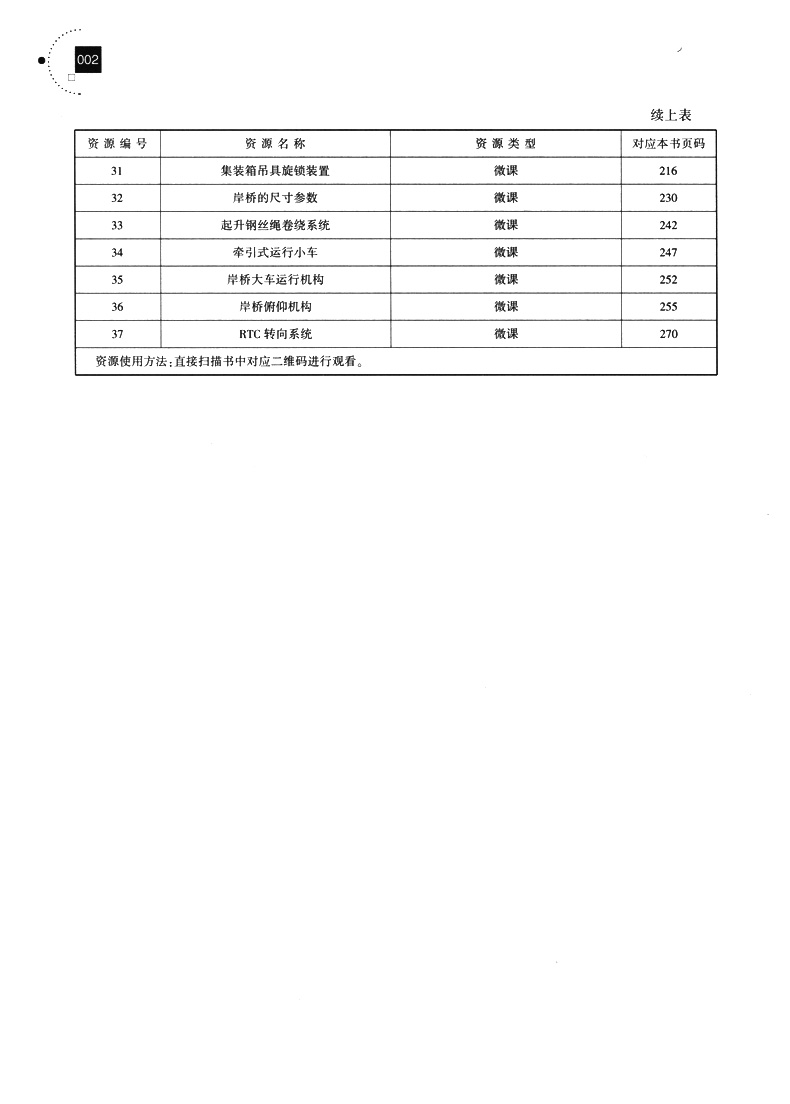 002

续上表

| 资源编号 | 资源名称 | 资源类型 | 对应本书页码 |
|---|---|---|---|
| 31 | 集装箱吊具旋锁装置 | 微课 | 216 |
| 32 | 岸桥的尺寸参数 | 微课 | 230 |
| 33 | 起升钢丝绳卷绕系统 | 微课 | 242 |
| 34 | 牵引式运行小车 | 微课 | 247 |
| 35 | 岸桥大车运行机构 | 微课 | 252 |
| 36 | 岸桥俯仰机构 | 微课 | 255 |
| 37 | RTC 转向系统 | 微课 | 270 |
| 资源使用方法:直接扫描书中对应二维码进行观看。 | | | |